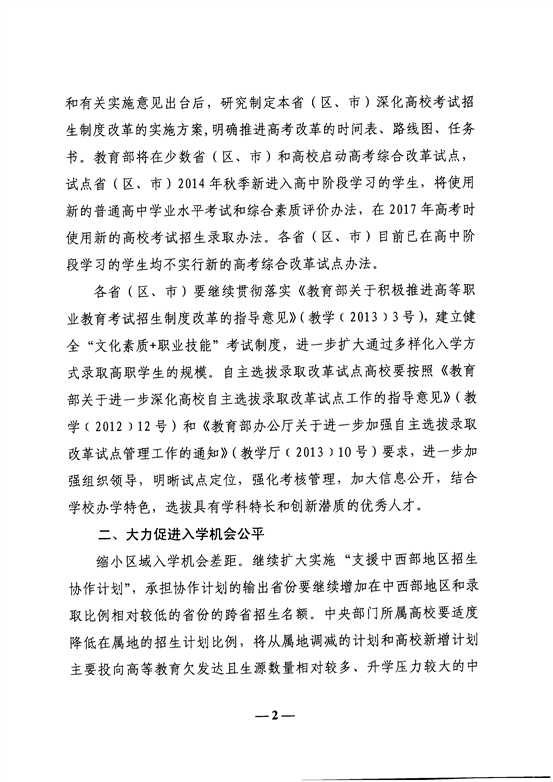 和有关实施意见出台后，研究制定本省（区、市）深化高校考试招生制度改革的实施方案，明确推进高考改革的时间表、路线图、任务书。教育部将在少数省（区、市）和高校启动高考综合改革试点，试点省（区、市）2014年秋季新进入高中阶段学习的学生，将使用新的普通高中学业水平考试和综合素质评价办法，在2017年高考时使用新的高校考试招生录取办法。各省（区、市）目前已在高中阶段学习的学生均不实行新的高考综合改革试点办法。

各省（区、市）要继续贯彻落实《教育部关于积极推进高等职业教育考试招生制度改革的指导意见》（教学〔2013〕3号），建立健全“文化素质+职业技能”考试制度，进一步扩大通过多样化入学方式录取高职学生的规模。自主选拔录取改革试点高校要按照《教育部关于进一步深化高校自主选拔录取改革试点工作的指导意见》（教学〔2012〕12号）和《教育部办公厅关于进一步加强自主选拔录取改革试点管理工作的通知》（教学厅〔2013〕10号）要求，进一步加强组织领导，明晰试点定位，强化考核管理，加大信息公开，结合学校办学特色，选拔具有学科特长和创新潜质的优秀人才。

二、大力促进入学机会公平

缩小区域入学机会差距。继续扩大实施“支援中西部地区招生协作计划”，承担协作计划的输出省份要继续增加在中西部地区和录取比例相对较低的省份的跨省招生名额。中央部门所属高校要适度降低在属地的招生计划比例，将从属地调减的计划和高校新增计划主要投向高等教育欠发达且生源数量相对较多、升学压力较大的中

—2—